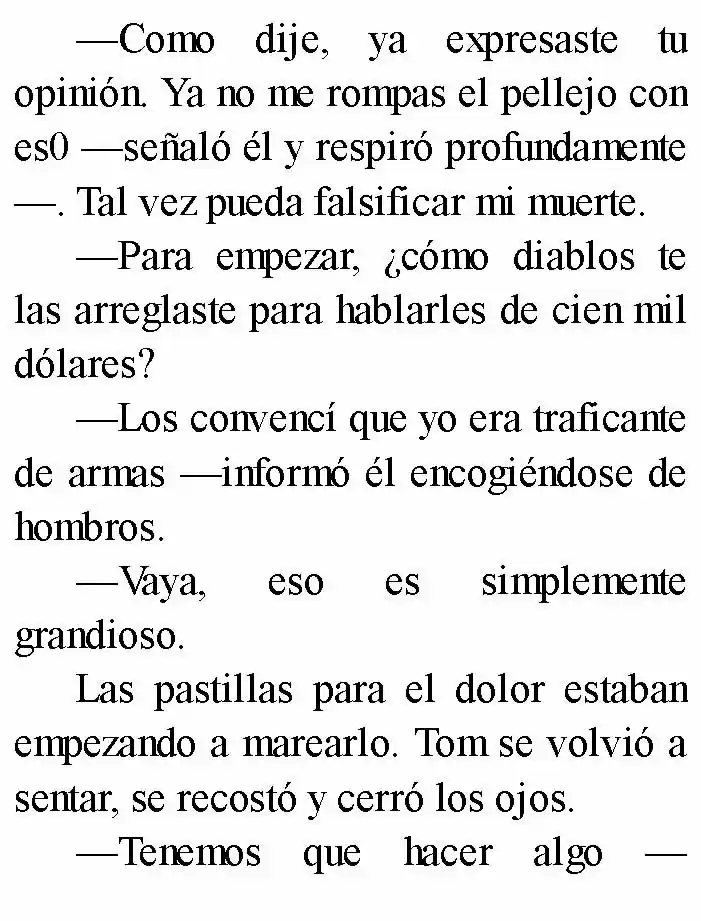 —Como dije, ya expresaste tu opinión. Ya no me rompas el pellejo con es0 —señaló él y respiró profundamente —. Tal vez pueda falsificar mi muerte.

—Para empezar, ¿cómo diablos te las arreglaste para hablarles de cien mil dólares?

—Los convencí que yo era traficante de armas —informó él encogiéndose de hombros.

—Vaya, eso es simplemente grandioso.

Las pastillas para el dolor estaban empezando a marearlo. Tom se volvió a sentar, se recostó y cerró los ojos.

—Tenemos que hacer algo —